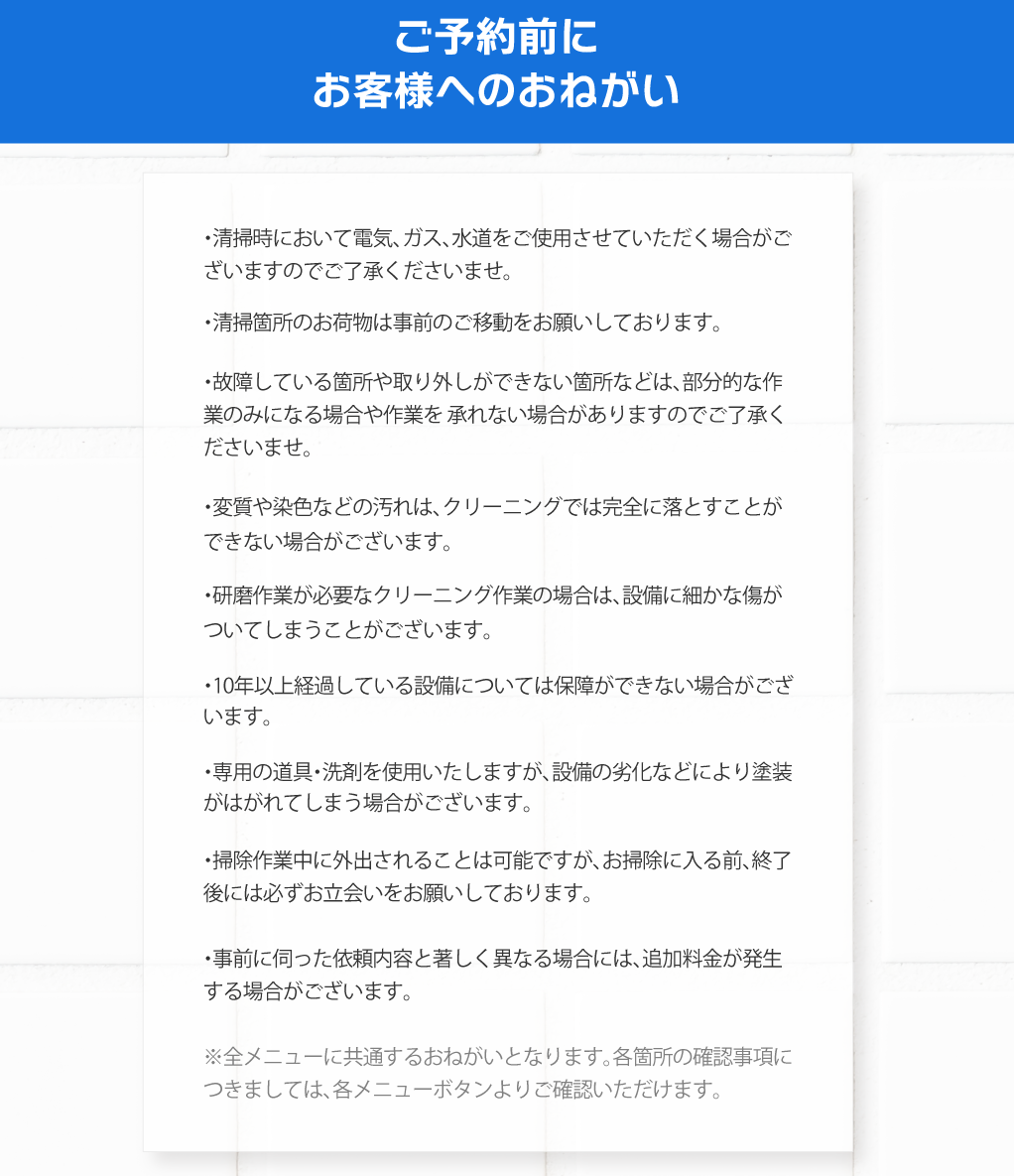 ご予約前に
お客様へのおねがい

・清掃時において電気、ガス、水道をご使用させていただく場合がございますのでご了承くださいませ。

・清掃箇所のお荷物は事前のご移動をお願いしております。

・故障している箇所や取り外しができない箇所などは、部分的な作業のみになる場合や作業を 承れない場合がありますのでご了承くださいませ。

・変質や染色などの汚れは、クリーニングでは完全に落とすことができない場合がございます。

・研磨作業が必要なクリーニング作業の場合は、設備に細かな傷がついてしまうことがございます。

・10年以上経過している設備については保障ができない場合がございます。

・専用の道具・洗剤を使用いたしますが、設備の劣化などにより塗装がはがれてしまう場合がございます。

・掃除作業中に外出されることは可能ですが、お掃除に入る前、終了後には必ずお立会いをお願いしております。

・事前に伺った依頼内容と著しく異なる場合には、追加料金が発生する場合がございます。

※全メニューに共通するおねがいとなります。各箇所の確認事項につきましては、各メニューボタンよりご確認いただけます。